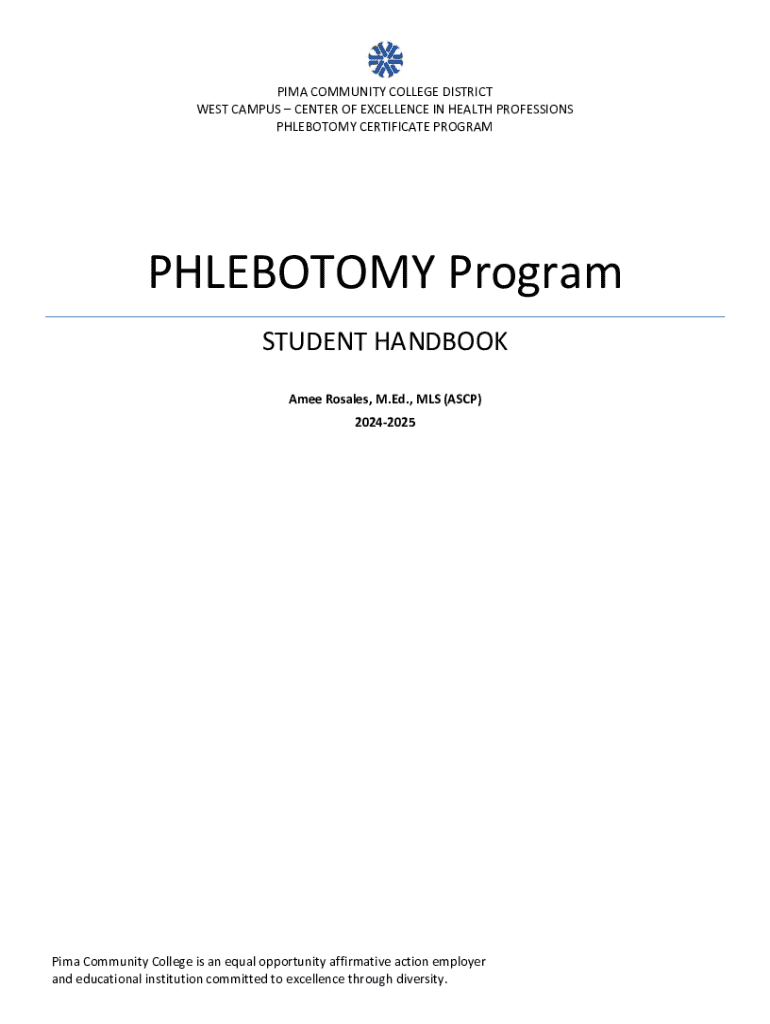 PIMA COMMUNITY COLLEGE DISTRICT
WEST CAMPUS – CENTER OF EXCELLENCE IN HEALTH PROFESSIONS
PHLEBOTOMY CERTIFICATE PROGRAM

PHLEBOTOMY Program

STUDENT HANDBOOK

Amee Rosales, M.Ed., MLS (ASCP)
2024-2025

Pima Community College is an equal opportunity affirmative action employer and educational institution committed to excellence through diversity.